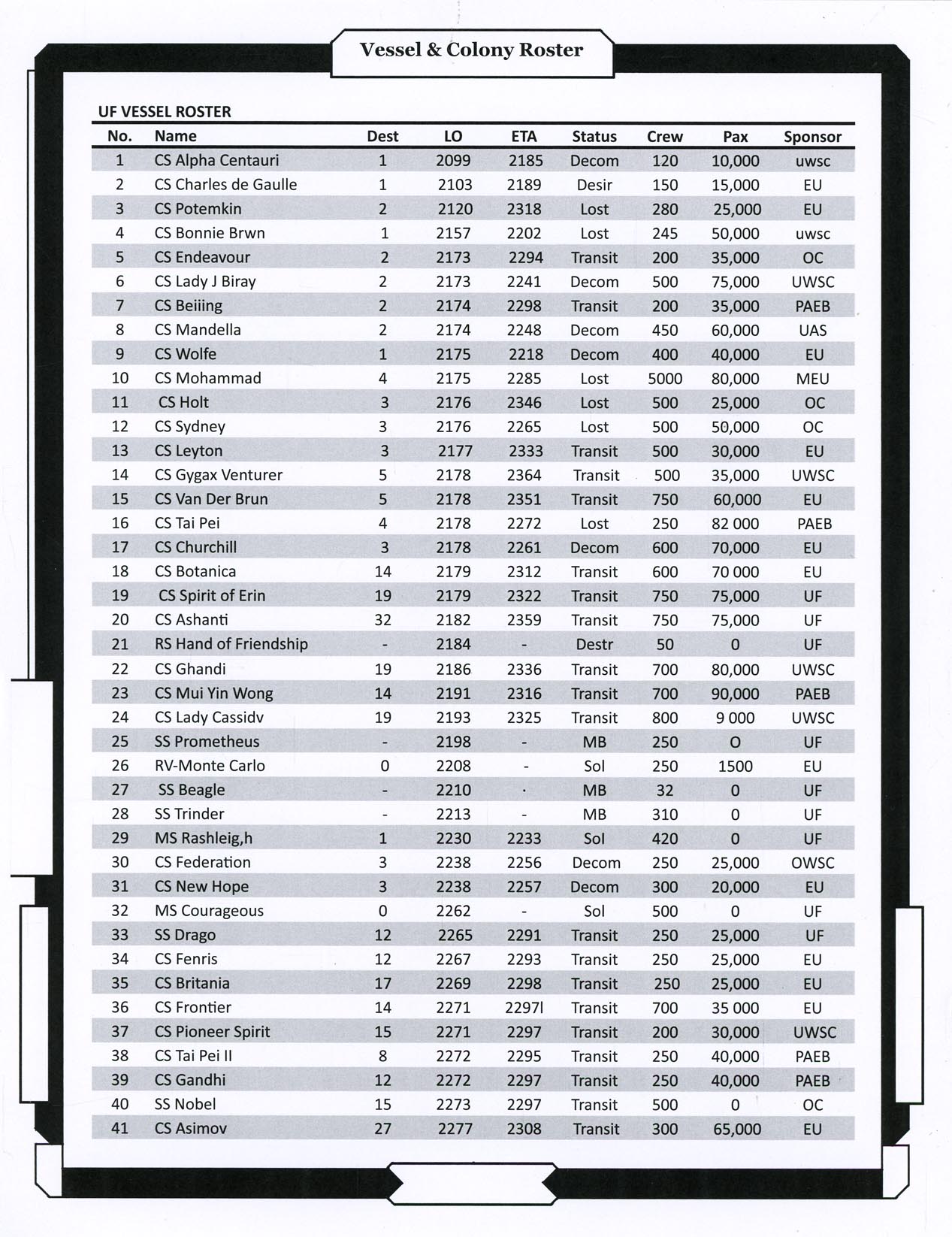 Vessel & Colony Roster

UF VESSEL ROSTER

| No. | Name | Dest | LO | ETA | Status | Crew | Pax | Sponsor |
|---|---|---|---|---|---|---|---|---|
| 1 | CS Alpha Centauri | 1 | 2099 | 2185 | Decom | 120 | 10,000 | uwsc |
| 2 | CS Charles de Gaulle | 1 | 2103 | 2189 | Desir | 150 | 15,000 | EU |
| 3 | CS Potemkin | 2 | 2120 | 2318 | Lost | 280 | 25,000 | EU |
| 4 | CS Bonnie Brwn | 1 | 2157 | 2202 | Lost | 245 | 50,000 | uwsc |
| 5 | CS Endeavour | 2 | 2173 | 2294 | Transit | 200 | 35,000 | OC |
| 6 | CS Lady J Biray | 2 | 2173 | 2241 | Decom | 500 | 75,000 | UWSC |
| 7 | CS Beiiing | 2 | 2174 | 2298 | Transit | 200 | 35,000 | PAEB |
| 8 | CS Mandella | 2 | 2174 | 2248 | Decom | 450 | 60,000 | UAS |
| 9 | CS Wolfe | 1 | 2175 | 2218 | Decom | 400 | 40,000 | EU |
| 10 | CS Mohammad | 4 | 2175 | 2285 | Lost | 5000 | 80,000 | MEU |
| 11 | CS Holt | 3 | 2176 | 2346 | Lost | 500 | 25,000 | OC |
| 12 | CS Sydney | 3 | 2176 | 2265 | Lost | 500 | 50,000 | OC |
| 13 | CS Leyton | 3 | 2177 | 2333 | Transit | 500 | 30,000 | EU |
| 14 | CS Gygax Venturer | 5 | 2178 | 2364 | Transit | 500 | 35,000 | UWSC |
| 15 | CS Van Der Brun | 5 | 2178 | 2351 | Transit | 750 | 60,000 | EU |
| 16 | CS Tai Pei | 4 | 2178 | 2272 | Lost | 250 | 82 000 | PAEB |
| 17 | CS Churchill | 3 | 2178 | 2261 | Decom | 600 | 70,000 | EU |
| 18 | CS Botanica | 14 | 2179 | 2312 | Transit | 600 | 70 000 | EU |
| 19 | CS Spirit of Erin | 19 | 2179 | 2322 | Transit | 750 | 75,000 | UF |
| 20 | CS Ashanti | 32 | 2182 | 2359 | Transit | 750 | 75,000 | UF |
| 21 | RS Hand of Friendship | - | 2184 | - | Destr | 50 | 0 | UF |
| 22 | CS Ghandi | 19 | 2186 | 2336 | Transit | 700 | 80,000 | UWSC |
| 23 | CS Mui Yin Wong | 14 | 2191 | 2316 | Transit | 700 | 90,000 | PAEB |
| 24 | CS Lady Cassidv | 19 | 2193 | 2325 | Transit | 800 | 9 000 | UWSC |
| 25 | SS Prometheus | - | 2198 | - | MB | 250 | O | UF |
| 26 | RV-Monte Carlo | 0 | 2208 | - | Sol | 250 | 1500 | EU |
| 27 | SS Beagle | - | 2210 | · | MB | 32 | 0 | UF |
| 28 | SS Trinder | - | 2213 | - | MB | 310 | 0 | UF |
| 29 | MS Rashleig,h | 1 | 2230 | 2233 | Sol | 420 | 0 | UF |
| 30 | CS Federation | 3 | 2238 | 2256 | Decom | 250 | 25,000 | OWSC |
| 31 | CS New Hope | 3 | 2238 | 2257 | Decom | 300 | 20,000 | EU |
| 32 | MS Courageous | 0 | 2262 | - | Sol | 500 | 0 | UF |
| 33 | SS Drago | 12 | 2265 | 2291 | Transit | 250 | 25,000 | UF |
| 34 | CS Fenris | 12 | 2267 | 2293 | Transit | 250 | 25,000 | EU |
| 35 | CS Britania | 17 | 2269 | 2298 | Transit | 250 | 25,000 | EU |
| 36 | CS Frontier | 14 | 2271 | 2297l | Transit | 700 | 35 000 | EU |
| 37 | CS Pioneer Spirit | 15 | 2271 | 2297 | Transit | 200 | 30,000 | UWSC |
| 38 | CS Tai Pei II | 8 | 2272 | 2295 | Transit | 250 | 40,000 | PAEB |
| 39 | CS Gandhi | 12 | 2272 | 2297 | Transit | 250 | 40,000 | PAEB |
| 40 | SS Nobel | 15 | 2273 | 2297 | Transit | 500 | 0 | OC |
| 41 | CS Asimov | 27 | 2277 | 2308 | Transit | 300 | 65,000 | EU |